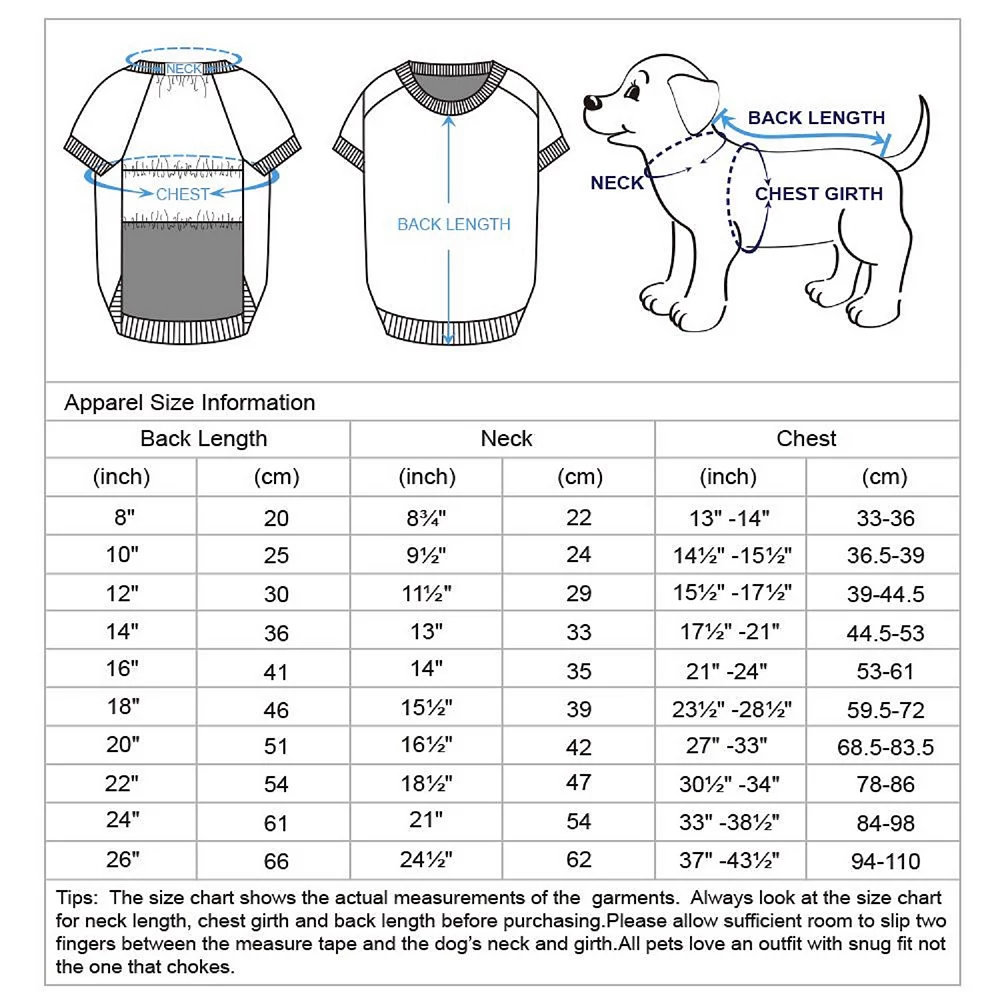 NECK

CHEST

BACK LENGTH

BACK LENGTH

NECK

CHEST GIRTH

Apparel Size Information

| Back Length | | Neck | | Chest | |
|---|---|---|---|---|---|
| (inch) | (cm) | (inch) | (cm) | (inch) | (cm) |
| 8" | 20 | 8¾" | 22 | 13" -14" | 33-36 |
| 10" | 25 | 9½" | 24 | 14½" -15½" | 36.5-39 |
| 12" | 30 | 11½" | 29 | 15½" -17½" | 39-44.5 |
| 14" | 36 | 13" | 33 | 17½" -21" | 44.5-53 |
| 16" | 41 | 14" | 35 | 21" -24" | 53-61 |
| 18" | 46 | 15½" | 39 | 23½" -28½" | 59.5-72 |
| 20" | 51 | 16½" | 42 | 27" -33" | 68.5-83.5 |
| 22" | 54 | 18½" | 47 | 30½" -34" | 78-86 |
| 24" | 61 | 21" | 54 | 33" -38½" | 84-98 |
| 26" | 66 | 24½" | 62 | 37" -43½" | 94-110 |

Tips: The size chart shows the actual measurements of the garments. Always look at the size chart for neck length, chest girth and back length before purchasing.Please allow sufficient room to slip two fingers between the measure tape and the dog's neck and girth.All pets love an outfit with snug fit not the one that chokes.